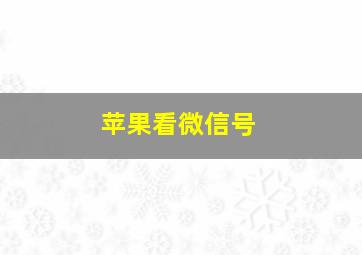 苹果看微信号